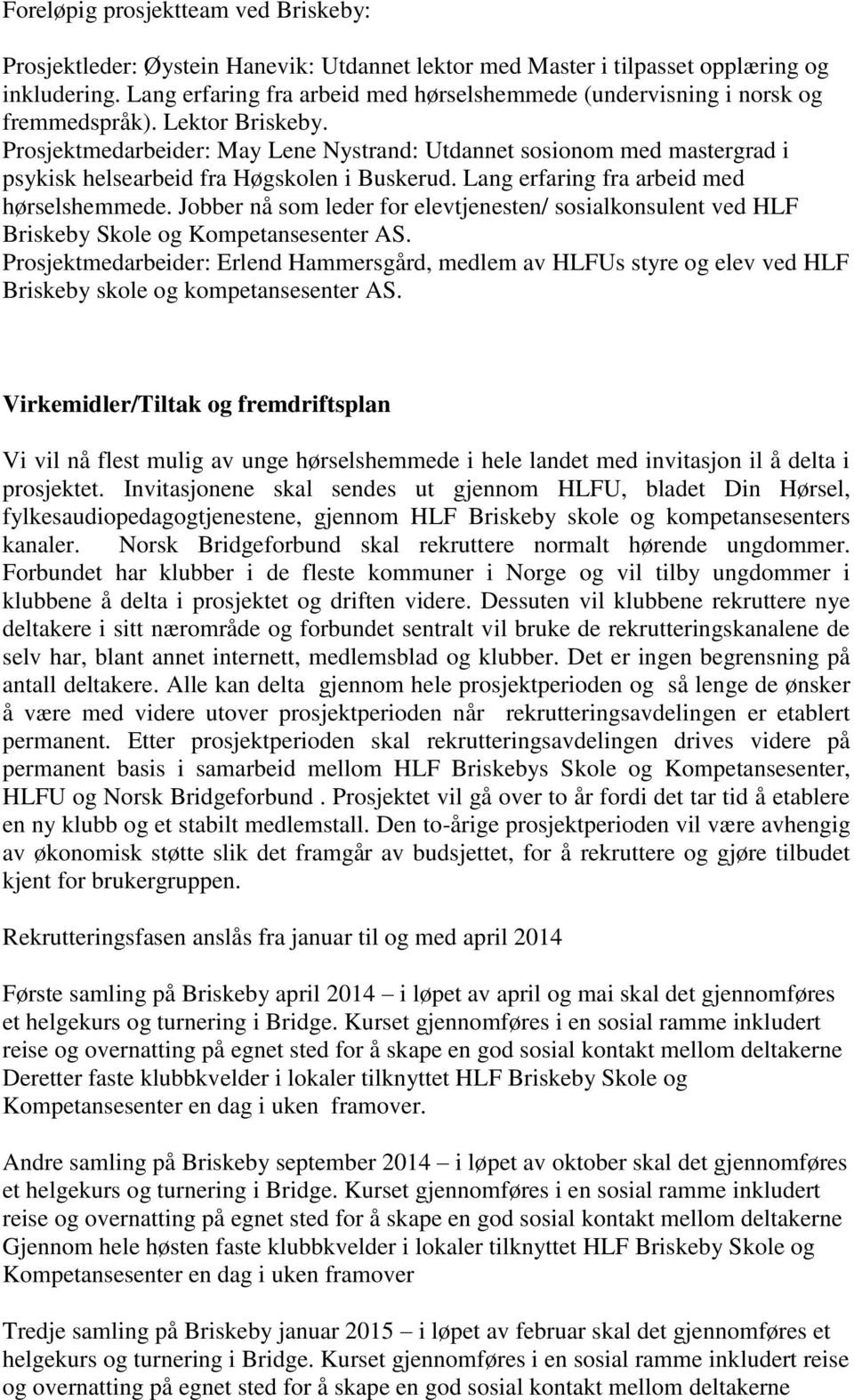 Foreløpig prosjektteam ved Briskeby:

Prosjektleder: Øystein Hanevik: Utdannet lektor med Master i tilpasset opplæring og inkludering. Lang erfaring fra arbeid med hørselshemmede (undervisning i norsk og fremmedspråk). Lektor Briskeby.
Prosjektmedarbeider: May Lene Nystrand: Utdannet sosionom med mastergrad i psykisk helsearbeid fra Høgskolen i Buskerud. Lang erfaring fra arbeid med hørselshemmede. Jobber nå som leder for elevtjenesten/ sosialkonsulent ved HLF Briskeby Skole og Kompetansesenter AS.
Prosjektmedarbeider: Erlend Hammersgård, medlem av HLFUs styre og elev ved HLF Briskeby skole og kompetansesenter AS.

Virkemidler/Tiltak og fremdriftsplan

Vi vil nå flest mulig av unge hørselshemmede i hele landet med invitasjon il å delta i prosjektet. Invitasjonene skal sendes ut gjennom HLFU, bladet Din Hørsel, fylkesaudiopedagogtjenestene, gjennom HLF Briskeby skole og kompetansesenters kanaler. Norsk Bridgeforbund skal rekruttere normalt hørende ungdommer. Forbundet har klubber i de fleste kommuner i Norge og vil tilby ungdommer i klubbene å delta i prosjektet og driften videre. Dessuten vil klubbene rekruttere nye deltakere i sitt nærområde og forbundet sentralt vil bruke de rekrutteringskanalene de selv har, blant annet internett, medlemsblad og klubber. Det er ingen begrensning på antall deltakere. Alle kan delta gjennom hele prosjektperioden og så lenge de ønsker å være med videre utover prosjektperioden når rekrutteringsavdelingen er etablert permanent. Etter prosjektperioden skal rekrutteringsavdelingen drives videre på permanent basis i samarbeid mellom HLF Briskebys Skole og Kompetansesenter, HLFU og Norsk Bridgeforbund . Prosjektet vil gå over to år fordi det tar tid å etablere en ny klubb og et stabilt medlemstall. Den to-årige prosjektperioden vil være avhengig av økonomisk støtte slik det framgår av budsjettet, for å rekruttere og gjøre tilbudet kjent for brukergruppen.

Rekrutteringsfasen anslås fra januar til og med april 2014

Første samling på Briskeby april 2014 – i løpet av april og mai skal det gjennomføres et helgekurs og turnering i Bridge. Kurset gjennomføres i en sosial ramme inkludert reise og overnatting på egnet sted for å skape en god sosial kontakt mellom deltakerne Deretter faste klubbkvelder i lokaler tilknyttet HLF Briskeby Skole og Kompetansesenter en dag i uken framover.

Andre samling på Briskeby september 2014 – i løpet av oktober skal det gjennomføres et helgekurs og turnering i Bridge. Kurset gjennomføres i en sosial ramme inkludert reise og overnatting på egnet sted for å skape en god sosial kontakt mellom deltakerne Gjennom hele høsten faste klubbkvelder i lokaler tilknyttet HLF Briskeby Skole og Kompetansesenter en dag i uken framover

Tredje samling på Briskeby januar 2015 – i løpet av februar skal det gjennomføres et helgekurs og turnering i Bridge. Kurset gjennomføres i en sosial ramme inkludert reise og overnatting på egnet sted for å skape en god sosial kontakt mellom deltakerne